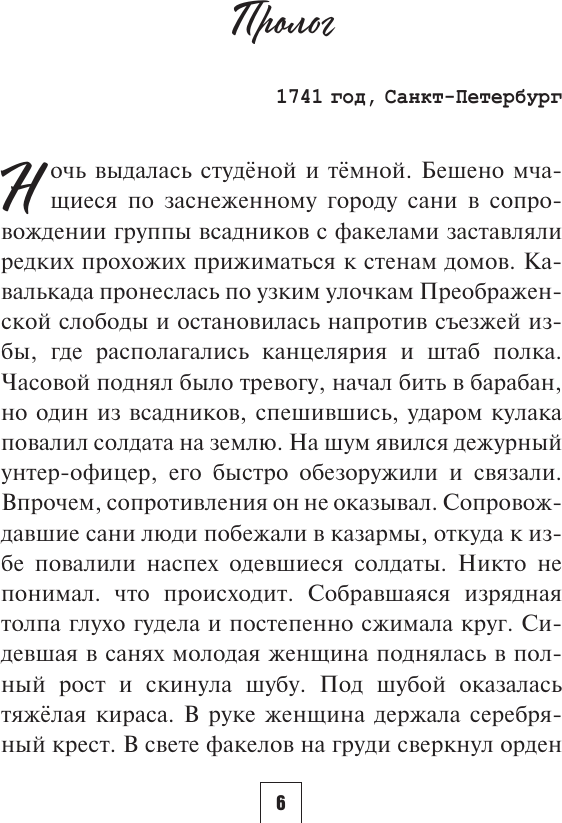 Пролог

1741 год, Санкт-Петербург

Ночь выдалась студёной и тёмной. Бешено мчащиеся по заснеженному городу сани в сопровождении группы всадников с факелами заставляли редких прохожих прижиматься к стенам домов. Кавалькада пронеслась по узким улочкам Преображенской слободы и остановилась напротив съезжей избы, где располагались канцелярия и штаб полка. Часовой поднял было тревогу, начал бить в барабан, но один из всадников, спешившись, ударом кулака повалил солдата на землю. На шум явился дежурный унтер-офицер, его быстро обезоружили и связали. Впрочем, сопротивления он не оказывал. Сопровождавшие сани люди побежали в казармы, откуда к избе повалили наспех одевшиеся солдаты. Никто не понимал. что происходит. Собравшаяся изрядная толпа глухо гудела и постепенно сжимала круг. Сидевшая в санях молодая женщина поднялась в полный рост и скинула шубу. Под шубой оказалась тяжёлая кираса. В руке женщина держала серебряный крест. В свете факелов на груди сверкнул орден

6